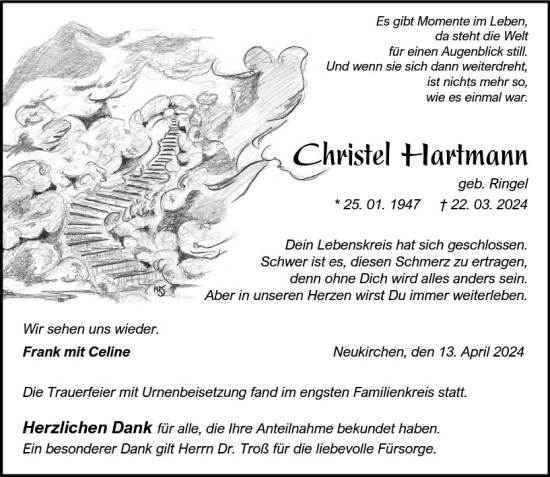 Es gibt Momente im Leben,
da steht die Welt
für einen Augenblick still.
Und wenn sie sich dann weiterdreht,
ist nichts mehr so,
wie es einmal war.

Christel Hartmann

geb. Ringel

* 25. 01. 1947 † 22. 03. 2024

Dein Lebenskreis hat sich geschlossen.
Schwer ist es, diesen Schmerz zu ertragen,
denn ohne Dich wird alles anders sein.
Aber in unseren Herzen wirst Du immer weiterleben.

Wir sehen uns wieder.

Frank mit Celine

Neukirchen, den 13. April 2024

Die Trauerfeier mit Urnenbeisetzung fand im engsten Familienkreis statt.

Herzlichen Dank für alle, die Ihre Anteilnahme bekundet haben.
Ein besonderer Dank gilt Herrn Dr. Troß für die liebevolle Fürsorge.